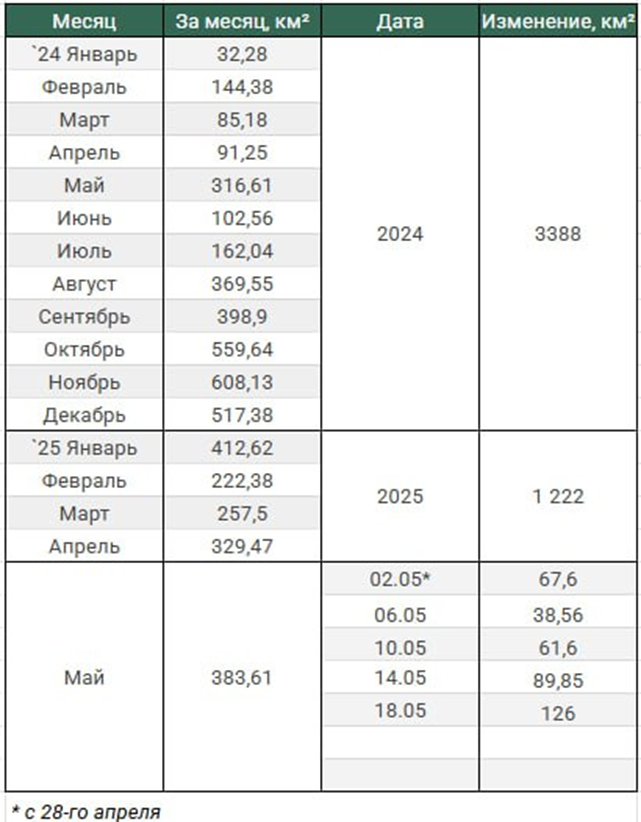 | Месяц | За месяц, км² | Дата | Изменение, км² |
|---|---|---|---|
| `24 Январь | 32,28 | 2024 | 3388 |
| Февраль | 144,38 | | |
| Март | 85,18 | | |
| Апрель | 91,25 | | |
| Май | 316,61 | | |
| Июнь | 102,56 | | |
| Июль | 162,04 | | |
| Август | 369,55 | | |
| Сентябрь | 398,9 | | |
| Октябрь | 559,64 | | |
| Ноябрь | 608,13 | | |
| Декабрь | 517,38 | | |
| `25 Январь | 412,62 | 2025 | 1 222 |
| Февраль | 222,38 | | |
| Март | 257,5 | | |
| Апрель | 329,47 | | |
| Май | 383,61 | 02.05* | 67,6 |
| | | 06.05 | 38,56 |
| | | 10.05 | 61,6 |
| | | 14.05 | 89,85 |
| | | 18.05 | 126 |
| | | | |
| | | | |

* с 28-го апреля